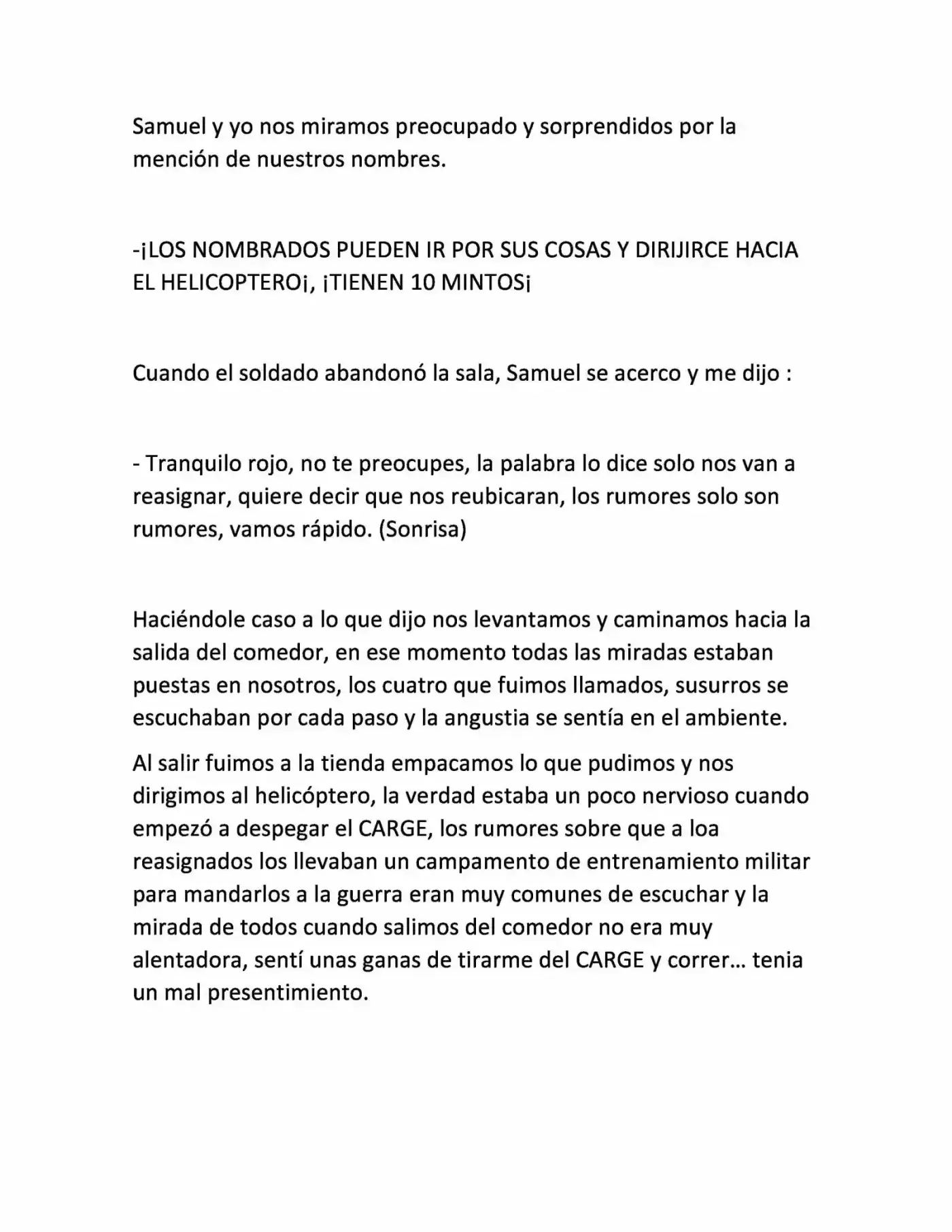 Samuel y yo nos miramos preocupado y sorprendidos por la mención de nuestros nombres.

-¡LOS NOMBRADOS PUEDEN IR POR SUS COSAS Y DIRIJIRCE HACIA EL HELICOPTERO¡, ¡TIENEN 10 MINTOS¡

Cuando el soldado abandonó la sala, Samuel se acerco y me dijo :

- Tranquilo rojo, no te preocupes, la palabra lo dice solo nos van a reasignar, quiere decir que nos reubicaran, los rumores solo son rumores, vamos rápido. (Sonrisa)

Haciéndole caso a lo que dijo nos levantamos y caminamos hacia la salida del comedor, en ese momento todas las miradas estaban puestas en nosotros, los cuatro que fuimos llamados, susurros se escuchaban por cada paso y la angustia se sentía en el ambiente.

Al salir fuimos a la tienda empacamos lo que pudimos y nos dirigimos al helicóptero, la verdad estaba un poco nervioso cuando empezó a despegar el CARGE, los rumores sobre que a loa reasignados los llevaban un campamento de entrenamiento militar para mandarlos a la guerra eran muy comunes de escuchar y la mirada de todos cuando salimos del comedor no era muy alentadora, sentí unas ganas de tirarme del CARGE y correr… tenia un mal presentimiento.